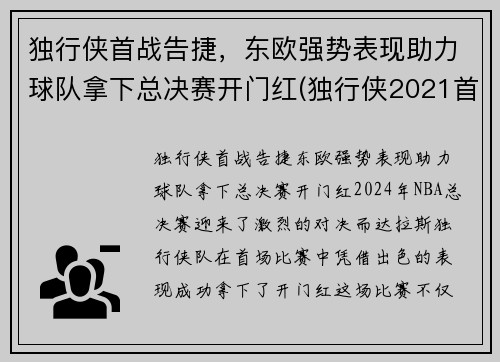 独行侠首战告捷，东欧强势表现助力球队拿下总决赛开门红(独行侠2021首

独行侠首战告捷东欧强势表现助力球队拿下总决赛开门红2024年NBA总决赛迎来了激烈的对决而达拉斯独行侠队在首场比赛中凭借出色的表现成功拿下了开门红这场比赛不仅